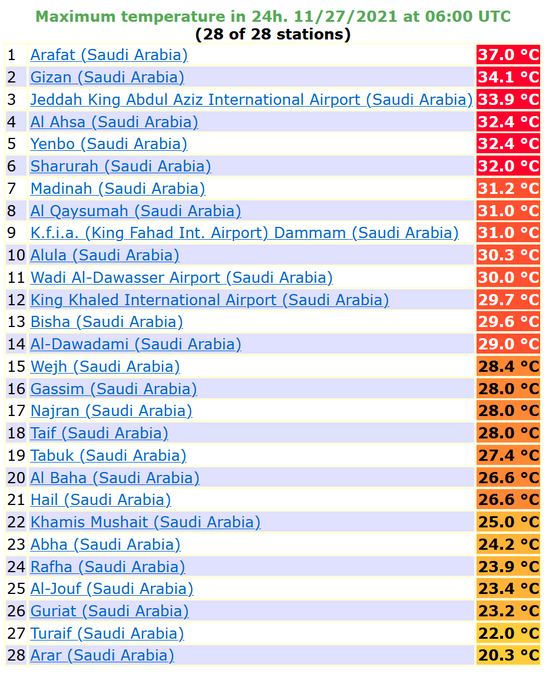 Maximum temperature in 24h. 11/27/2021 at 06:00 UTC
(28 of 28 stations)

| | | |
|---|---|---|
| 1 | Arafat (Saudi Arabia) | 37.0 °C |
| 2 | Gizan (Saudi Arabia) | 34.1 °C |
| 3 | Jeddah King Abdul Aziz International Airport (Saudi Arabia) | 33.9 °C |
| 4 | Al Ahsa (Saudi Arabia) | 32.4 °C |
| 5 | Yenbo (Saudi Arabia) | 32.4 °C |
| 6 | Sharurah (Saudi Arabia) | 32.0 °C |
| 7 | Madinah (Saudi Arabia) | 31.2 °C |
| 8 | Al Qaysumah (Saudi Arabia) | 31.0 °C |
| 9 | K.f.i.a. (King Fahad Int. Airport) Dammam (Saudi Arabia) | 31.0 °C |
| 10 | Alula (Saudi Arabia) | 30.3 °C |
| 11 | Wadi Al-Dawasser Airport (Saudi Arabia) | 30.0 °C |
| 12 | King Khaled International Airport (Saudi Arabia) | 29.7 °C |
| 13 | Bisha (Saudi Arabia) | 29.6 °C |
| 14 | Al-Dawadami (Saudi Arabia) | 29.0 °C |
| 15 | Wejh (Saudi Arabia) | 28.4 °C |
| 16 | Gassim (Saudi Arabia) | 28.0 °C |
| 17 | Najran (Saudi Arabia) | 28.0 °C |
| 18 | Taif (Saudi Arabia) | 28.0 °C |
| 19 | Tabuk (Saudi Arabia) | 27.4 °C |
| 20 | Al Baha (Saudi Arabia) | 26.6 °C |
| 21 | Hail (Saudi Arabia) | 26.6 °C |
| 22 | Khamis Mushait (Saudi Arabia) | 25.0 °C |
| 23 | Abha (Saudi Arabia) | 24.2 °C |
| 24 | Rafha (Saudi Arabia) | 23.9 °C |
| 25 | Al-Jouf (Saudi Arabia) | 23.4 °C |
| 26 | Guriat (Saudi Arabia) | 23.2 °C |
| 27 | Turaif (Saudi Arabia) | 22.0 °C |
| 28 | Arar (Saudi Arabia) | 20.3 °C |